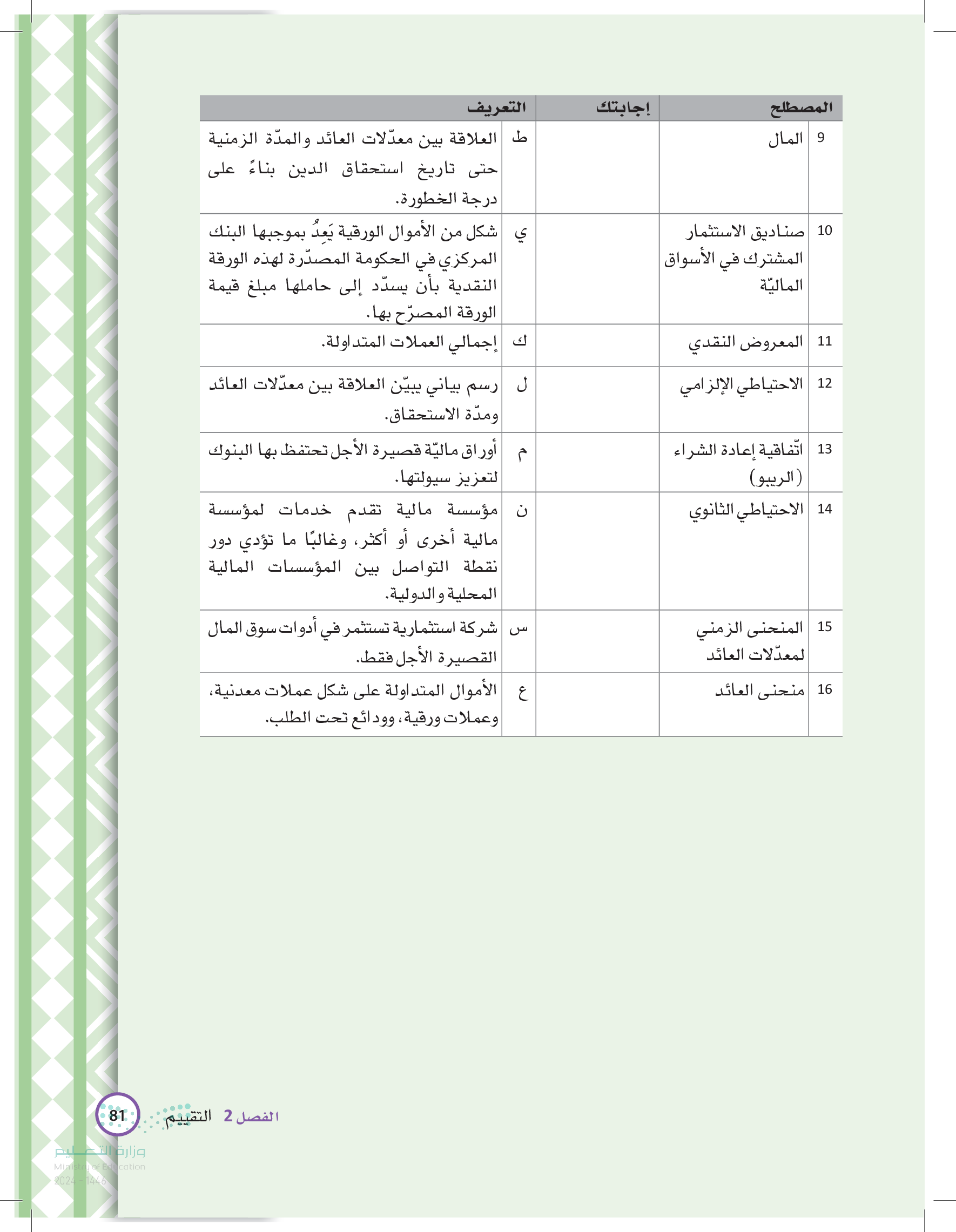 | | المصطلح | إجابتك | | التعريف |
|---|---|---|---|---|
| 9 | المال | | ط | العلاقة بين معدّلات العائد والمدّة الزمنية حتى تاريخ استحقاق الدين بناءً على درجة الخطورة. |
| 10 | صناديق الاستثمار المشترك في الأسواق الماليّة | | ي | شكل من الأموال الورقية يَعِدُ بموجبها البنك المركزي في الحكومة المصدّرة لهذه الورقة النقدية بأن يسدّد إلى حاملها مبلغ قيمة الورقة المصرّح بها. |
| 11 | المعروض النقدي | | ك | إجمالي العملات المتداولة. |
| 12 | الاحتياطي الإلزامي | | ل | رسم بياني يبيّن العلاقة بين معدّلات العائد ومدّة الاستحقاق. |
| 13 | اتّفاقية إعادة الشراء (الريبو) | | م | أوراق ماليّة قصيرة الأجل تحتفظ بها البنوك لتعزيز سيولتها. |
| 14 | الاحتياطي الثانوي | | ن | مؤسسة مالية تقدم خدمات لمؤسسة مالية أخرى أو أكثر، وغالبًا ما تؤدي دور نقطة التواصل بين المؤسسات المالية المحلية والدولية. |
| 15 | المنحنى الزمني لمعدّلات العائد | | س | شركة استثمارية تستثمر في أدوات سوق المال القصيرة الأجل فقط. |
| 16 | منحنى العائد | | ع | الأموال المتداولة على شكل عملات معدنية، وعملات ورقية، وودائع تحت الطلب. |

الفصل 2 التقييم 81

وزارة التعليم
Ministry of Education
2024 - 1446